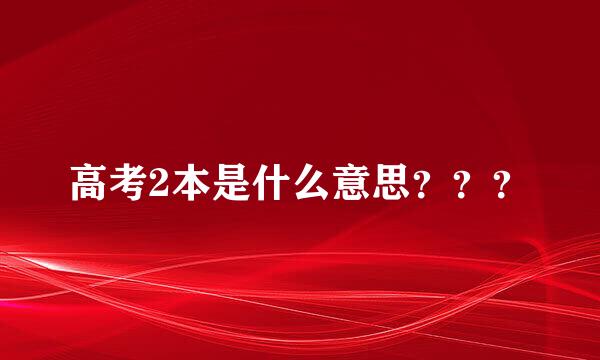 高考2本是什么意思？？？